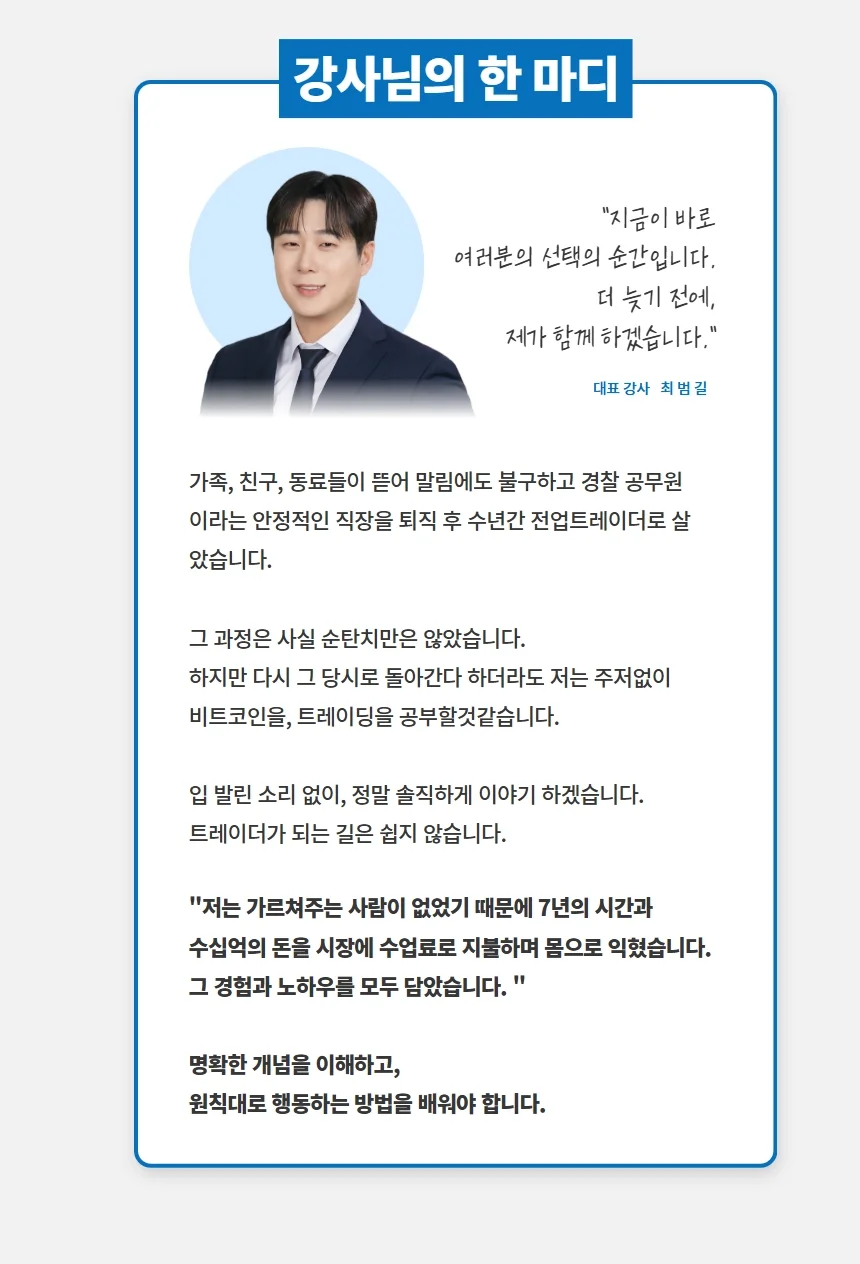 강사님의 한 마디

"지금이 바로
여러분의 선택의 순간입니다.
더 늦기 전에,
제가 함께 하겠습니다."

대표 강사 최 범 길

가족, 친구, 동료들이 뜯어 말림에도 불구하고 경찰 공무원이라는 안정적인 직장을 퇴직 후 수년간 전업트레이더로 살았습니다.

그 과정은 사실 순탄치만은 않았습니다.
하지만 다시 그 당시로 돌아간다 하더라도 저는 주저없이 비트코인을, 트레이딩을 공부할것같습니다.

입 발린 소리 없이, 정말 솔직하게 이야기 하겠습니다.
트레이더가 되는 길은 쉽지 않습니다.

"저는 가르쳐주는 사람이 없었기 때문에 7년의 시간과
수십억의 돈을 시장에 수업료로 지불하며 몸으로 익혔습니다.
그 경험과 노하우를 모두 담았습니다. "

명확한 개념을 이해하고,
원칙대로 행동하는 방법을 배워야 합니다.